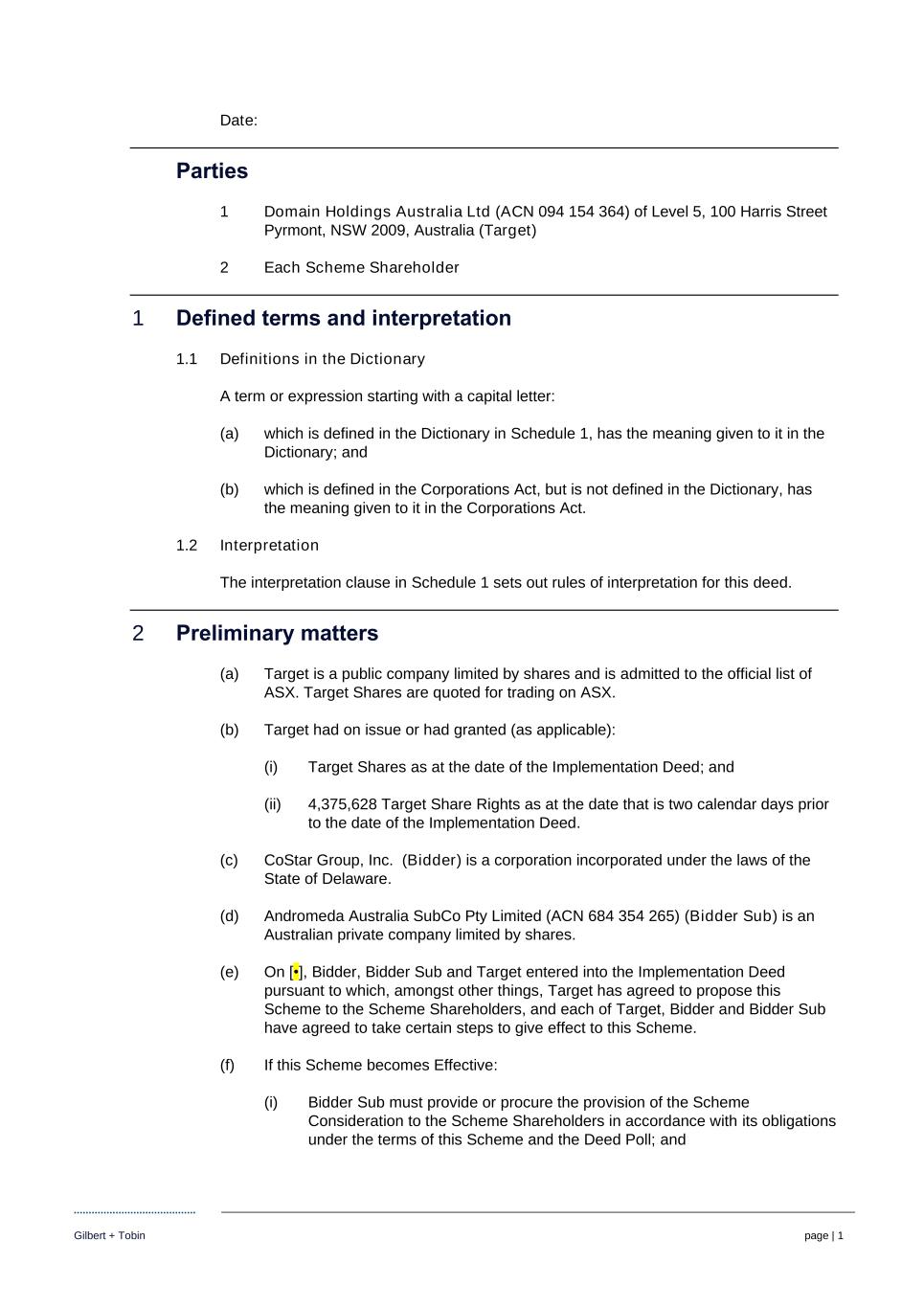 Date:

Parties

1 Domain Holdings Australia Ltd (ACN 094 154 364) of Level 5, 100 Harris Street Pyrmont, NSW 2009, Australia (Target)

2 Each Scheme Shareholder

1 Defined terms and interpretation

1.1 Definitions in the Dictionary

A term or expression starting with a capital letter:

(a) which is defined in the Dictionary in Schedule 1, has the meaning given to it in the Dictionary; and

(b) which is defined in the Corporations Act, but is not defined in the Dictionary, has the meaning given to it in the Corporations Act.

1.2 Interpretation

The interpretation clause in Schedule 1 sets out rules of interpretation for this deed.

2 Preliminary matters

(a) Target is a public company limited by shares and is admitted to the official list of ASX. Target Shares are quoted for trading on ASX.

(b) Target had on issue or had granted (as applicable):

(i) Target Shares as at the date of the Implementation Deed; and

(ii) 4,375,628 Target Share Rights as at the date that is two calendar days prior to the date of the Implementation Deed.

(c) CoStar Group, Inc. (Bidder) is a corporation incorporated under the laws of the State of Delaware.

(d) Andromeda Australia SubCo Pty Limited (ACN 684 354 265) (Bidder Sub) is an Australian private company limited by shares.

(e) On [•], Bidder, Bidder Sub and Target entered into the Implementation Deed pursuant to which, amongst other things, Target has agreed to propose this Scheme to the Scheme Shareholders, and each of Target, Bidder and Bidder Sub have agreed to take certain steps to give effect to this Scheme.

(f) If this Scheme becomes Effective:

(i) Bidder Sub must provide or procure the provision of the Scheme Consideration to the Scheme Shareholders in accordance with its obligations under the terms of this Scheme and the Deed Poll; and

Gilbert + Tobin

page | 1